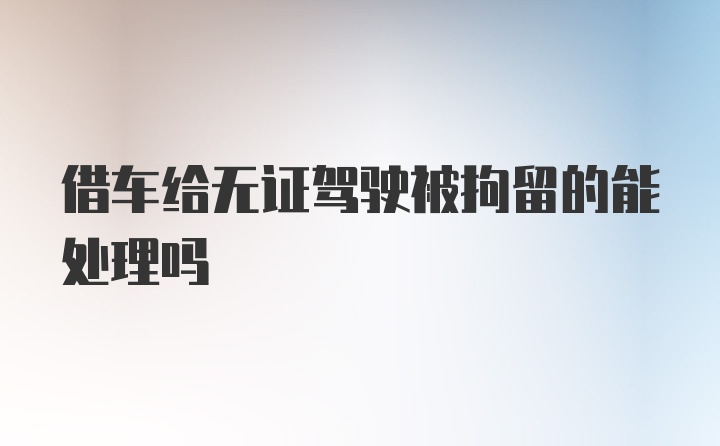 借车给无证驾驶被拘留的能处理吗